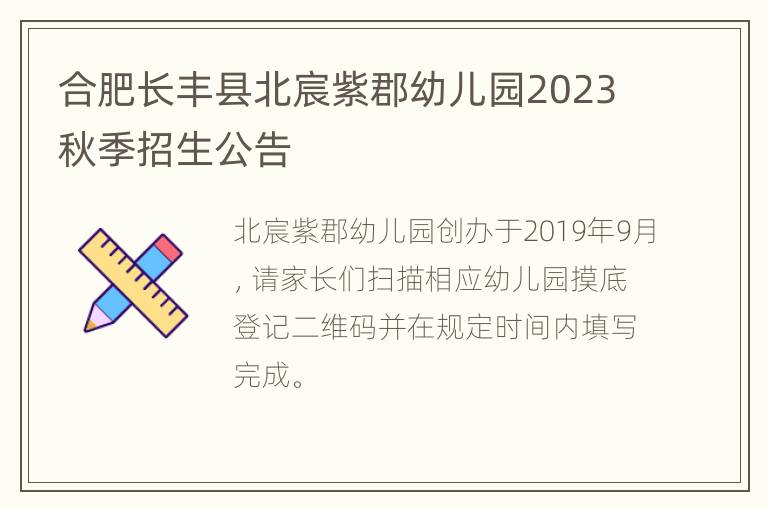 合肥长丰县北宸紫郡幼儿园2023秋季招生公告

北宸紫郡幼儿园创办于2019年9月，请家长们扫描相应幼儿园摸底登记二维码并在规定时间内填写完成。